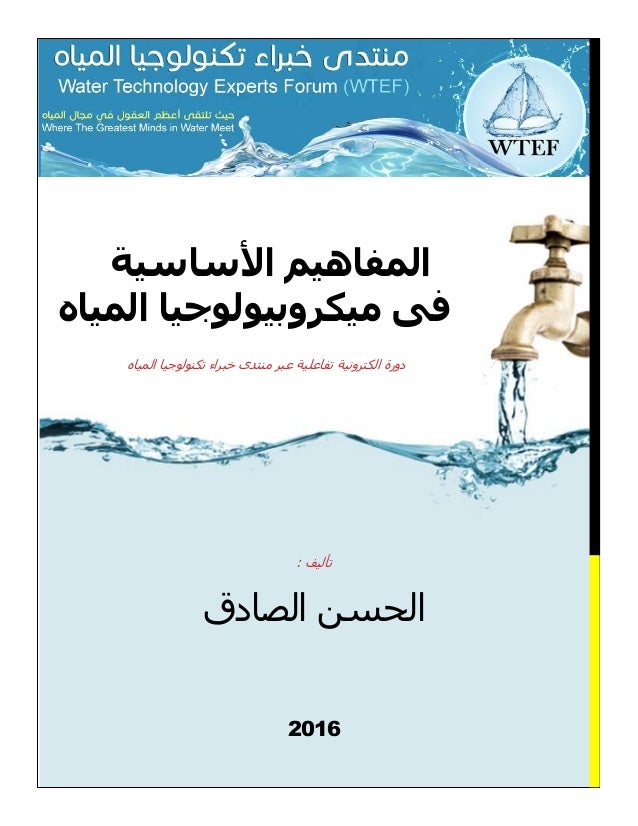 منتدى خبراء تكنولوجيا المياه
Water Technology Experts Forum (WTEF)
حيث تلتقى أعظم العقول في مجال المياه
Where The Greatest Minds in Water Meet

WTEF

المفاهيم الأساسية
فى ميكروبيولوجيا المياه

دورة الكترونية تفاعلية عبر منتدى خبراء تكنولوجيا المياه

تأليف :

الحسن الصادق

2016